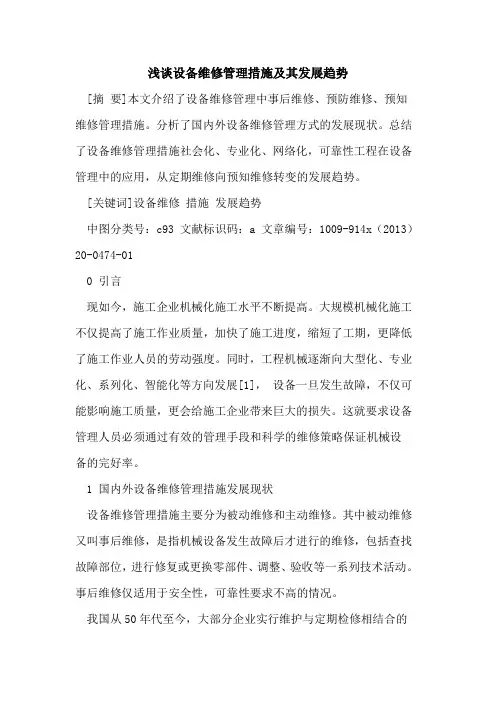 浅谈设备维修管理措施及其发展趋势

[摘 要]本文介绍了设备维修管理中事后维修、预防维修、预知维修管理措施。分析了国内外设备维修管理方式的发展现状。总结了设备维修管理措施社会化、专业化、网络化，可靠性工程在设备管理中的应用，从定期维修向预知维修转变的发展趋势。

[关键词]设备维修 措施 发展趋势

中图分类号：c93 文献标识码：a 文章编号：1009-914x（2013）20-0474-01

0 引言

现如今，施工企业机械化施工水平不断提高。大规模机械化施工不仅提高了施工作业质量，加快了施工进度，缩短了工期，更降低了施工作业人员的劳动强度。同时，工程机械逐渐向大型化、专业化、系列化、智能化等方向发展[1]， 设备一旦发生故障，不仅可能影响施工质量，更会给施工企业带来巨大的损失。这就要求设备管理人员必须通过有效的管理手段和科学的维修策略保证机械设备的完好率。

1 国内外设备维修管理措施发展现状

设备维修管理措施主要分为被动维修和主动维修。其中被动维修又叫事后维修，是指机械设备发生故障后才进行的维修，包括查找故障部位，进行修复或更换零部件、调整、验收等一系列技术活动。事后维修仅适用于安全性，可靠性要求不高的情况。

我国从50年代至今，大部分企业实行维护与定期检修相结合的